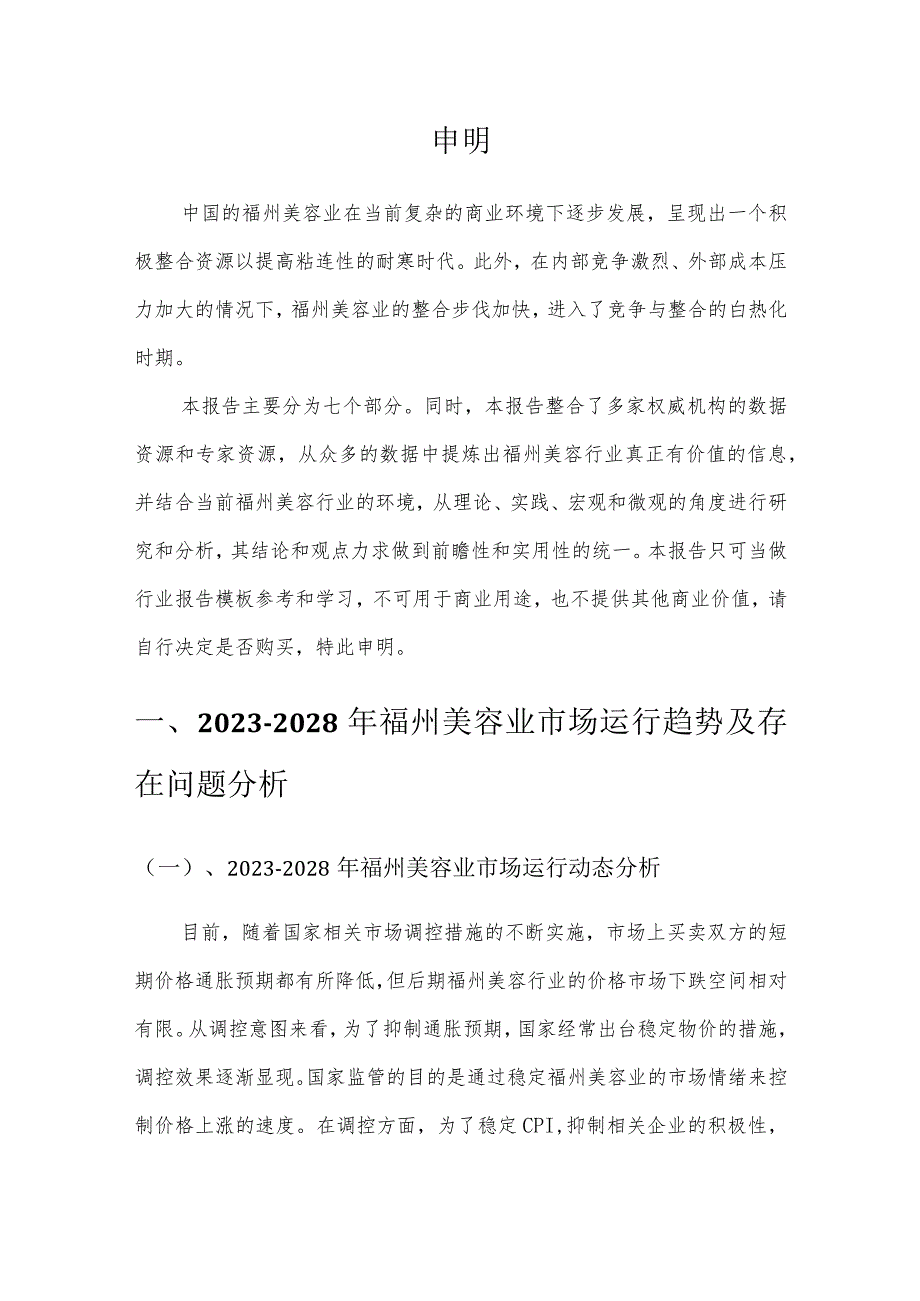 申明

中国的福州美容业在当前复杂的商业环境下逐步发展，呈现出一个积极整合资源以提高粘连性的耐寒时代。此外，在内部竞争激烈、外部成本压力加大的情况下，福州美容业的整合步伐加快，进入了竞争与整合的白热化时期。

本报告主要分为七个部分。同时，本报告整合了多家权威机构的数据资源和专家资源，从众多的数据中提炼出福州美容行业真正有价值的信息，并结合当前福州美容行业的环境，从理论、实践、宏观和微观的角度进行研究和分析，其结论和观点力求做到前瞻性和实用性的统一。本报告只可当做行业报告模板参考和学习，不可用于商业用途，也不提供其他商业价值，请自行决定是否购买，特此申明。

一、2023-2028年福州美容业市场运行趋势及存在问题分析

（一）、2023-2028年福州美容业市场运行动态分析

目前，随着国家相关市场调控措施的不断实施，市场上买卖双方的短期价格通胀预期都有所降低，但后期福州美容行业的价格市场下跌空间相对有限。从调控意图来看，为了抑制通胀预期，国家经常出台稳定物价的措施，调控效果逐渐显现。国家监管的目的是通过稳定福州美容业的市场情绪来控制价格上涨的速度。在调控方面，为了稳定CPI，抑制相关企业的积极性，